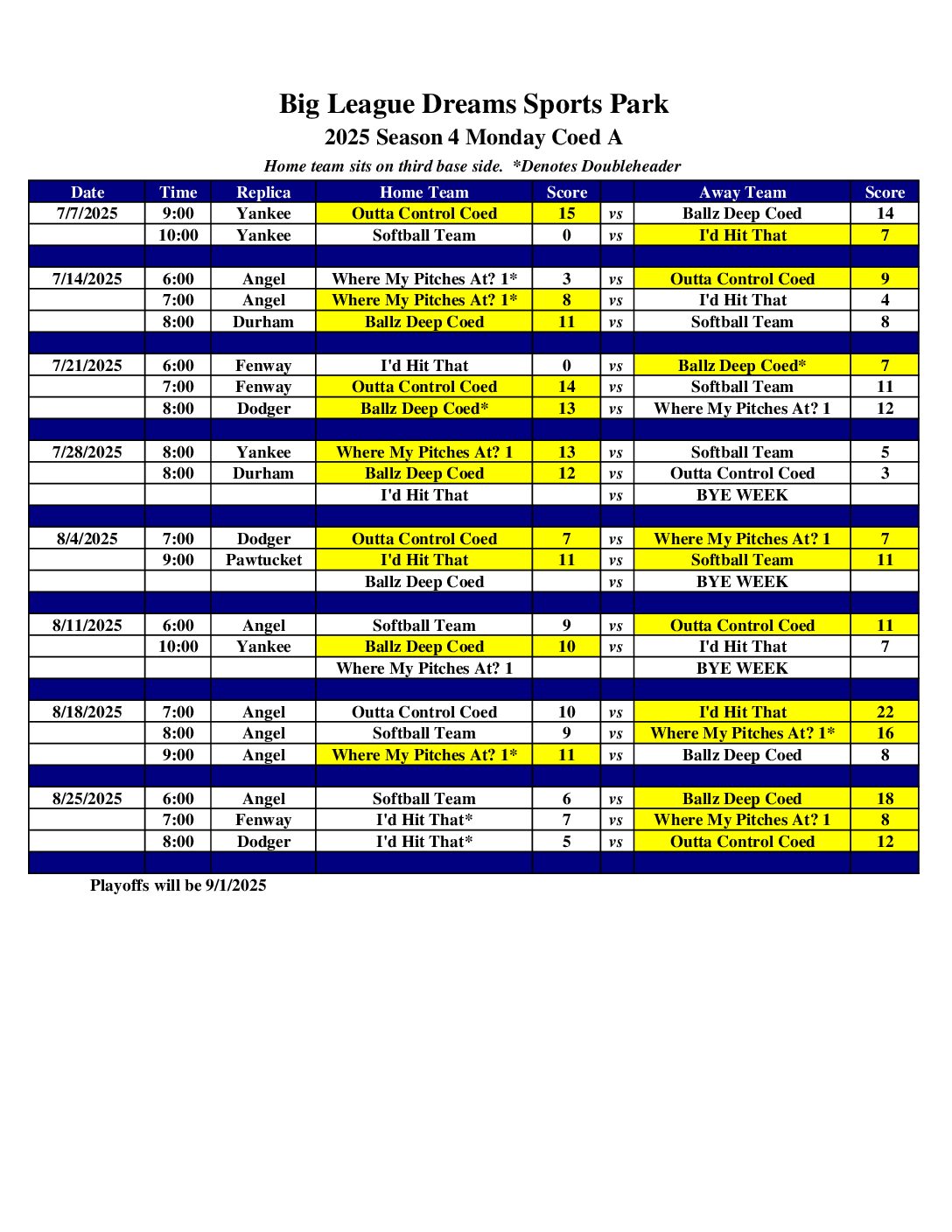 Big League Dreams Sports Park
2025 Season 4 Monday Coed A
Home team sits on third base side. *Denotes Doubleheader

| Date | Time | Replica | Home Team | Score | | Away Team | Score |
|---|---|---|---|---|---|---|---|
| 7/7/2025 | 9:00 | Yankee | Outta Control Coed | 15 | vs | Ballz Deep Coed | 14 |
| | 10:00 | Yankee | Softball Team | 0 | vs | I'd Hit That | 7 |
| | | | | | | | |
| 7/14/2025 | 6:00 | Angel | Where My Pitches At? 1* | 3 | vs | Outta Control Coed | 9 |
| | 7:00 | Angel | Where My Pitches At? 1* | 8 | vs | I'd Hit That | 4 |
| | 8:00 | Durham | Ballz Deep Coed | 11 | vs | Softball Team | 8 |
| | | | | | | | |
| 7/21/2025 | 6:00 | Fenway | I'd Hit That | 0 | vs | Ballz Deep Coed* | 7 |
| | 7:00 | Fenway | Outta Control Coed | 14 | vs | Softball Team | 11 |
| | 8:00 | Dodger | Ballz Deep Coed* | 13 | vs | Where My Pitches At? 1 | 12 |
| | | | | | | | |
| 7/28/2025 | 8:00 | Yankee | Where My Pitches At? 1 | 13 | vs | Softball Team | 5 |
| | 8:00 | Durham | Ballz Deep Coed | 12 | vs | Outta Control Coed | 3 |
| | | | I'd Hit That | | vs | BYE WEEK | |
| | | | | | | | |
| 8/4/2025 | 7:00 | Dodger | Outta Control Coed | 7 | vs | Where My Pitches At? 1 | 7 |
| | 9:00 | Pawtucket | I'd Hit That | 11 | vs | Softball Team | 11 |
| | | | Ballz Deep Coed | | vs | BYE WEEK | |
| | | | | | | | |
| 8/11/2025 | 6:00 | Angel | Softball Team | 9 | vs | Outta Control Coed | 11 |
| | 10:00 | Yankee | Ballz Deep Coed | 10 | vs | I'd Hit That | 7 |
| | | | Where My Pitches At? 1 | | | BYE WEEK | |
| | | | | | | | |
| 8/18/2025 | 7:00 | Angel | Outta Control Coed | 10 | vs | I'd Hit That | 22 |
| | 8:00 | Angel | Softball Team | 9 | vs | Where My Pitches At? 1* | 16 |
| | 9:00 | Angel | Where My Pitches At? 1* | 11 | vs | Ballz Deep Coed | 8 |
| | | | | | | | |
| 8/25/2025 | 6:00 | Angel | Softball Team | 6 | vs | Ballz Deep Coed | 18 |
| | 7:00 | Fenway | I'd Hit That* | 7 | vs | Where My Pitches At? 1 | 8 |
| | 8:00 | Dodger | I'd Hit That* | 5 | vs | Outta Control Coed | 12 |
| | | | | | | | |

Playoffs will be 9/1/2025